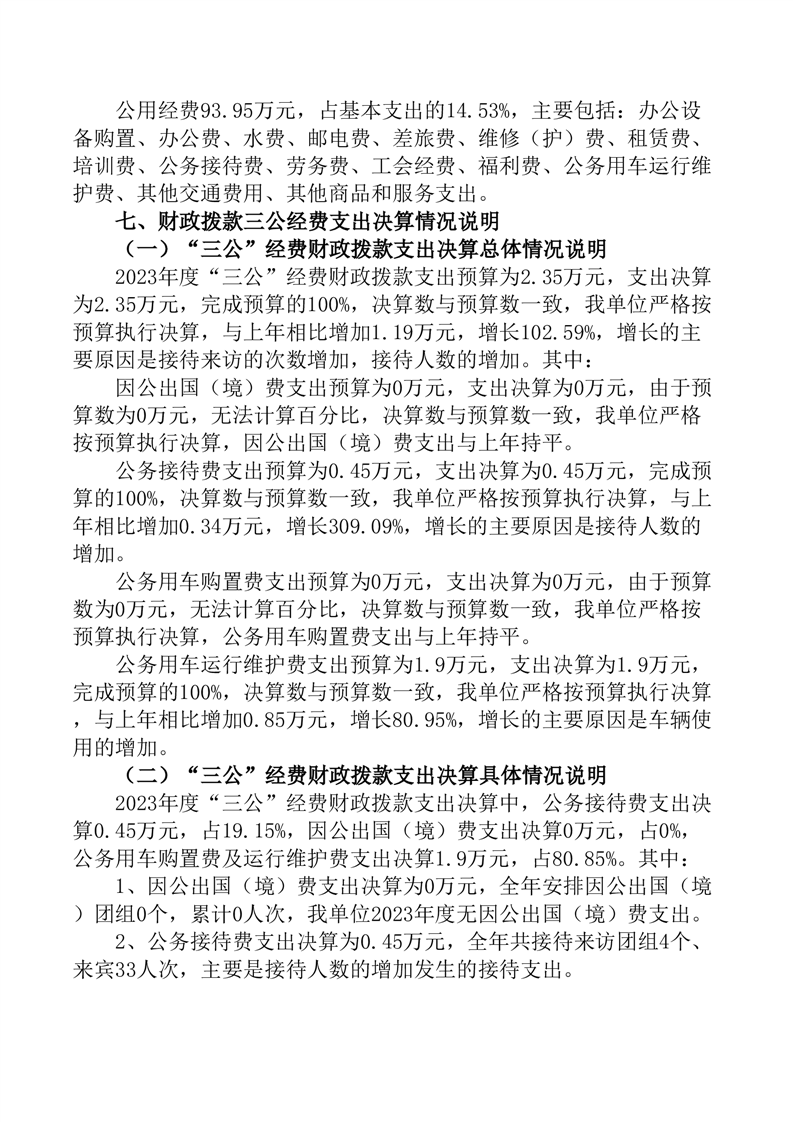 公用经费93.95万元，占基本支出的14.53%，主要包括：办公设备购置、办公费、水费、邮电费、差旅费、维修（护）费、租赁费、培训费、公务接待费、劳务费、工会经费、福利费、公务用车运行维护费、其他交通费用、其他商品和服务支出。

七、财政拨款三公经费支出决算情况说明

（一）“三公”经费财政拨款支出决算总体情况说明

2023年度“三公”经费财政拨款支出预算为2.35万元，支出决算为2.35万元，完成预算的100%，决算数与预算数一致，我单位严格按预算执行决算，与上年相比增加1.19万元，增长102.59%，增长的主要原因是接待来访的次数增加，接待人数的增加。其中：

因公出国（境）费支出预算为0万元，支出决算为0万元，由于预算数为0万元，无法计算百分比，决算数与预算数一致，我单位严格按预算执行决算，因公出国（境）费支出与上年持平。

公务接待费支出预算为0.45万元，支出决算为0.45万元，完成预算的100%，决算数与预算数一致，我单位严格按预算执行决算，与上年相比增加0.34万元，增长309.09%，增长的主要原因是接待人数的增加。

公务用车购置费支出预算为0万元，支出决算为0万元，由于预算数为0万元，无法计算百分比，决算数与预算数一致，我单位严格按预算执行决算，公务用车购置费支出与上年持平。

公务用车运行维护费支出预算为1.9万元，支出决算为1.9万元，完成预算的100%，决算数与预算数一致，我单位严格按预算执行决算，与上年相比增加0.85万元，增长80.95%，增长的主要原因是车辆使用的增加。

（二）“三公”经费财政拨款支出决算具体情况说明

2023年度“三公”经费财政拨款支出决算中，公务接待费支出决算0.45万元，占19.15%，因公出国（境）费支出决算0万元，占0%，公务用车购置费及运行维护费支出决算1.9万元，占80.85%。其中：

1、因公出国（境）费支出决算为0万元，全年安排因公出国（境）团组0个，累计0人次，我单位2023年度无因公出国（境）费支出。

2、公务接待费支出决算为0.45万元，全年共接待来访团组4个、来宾33人次，主要是接待人数的增加发生的接待支出。